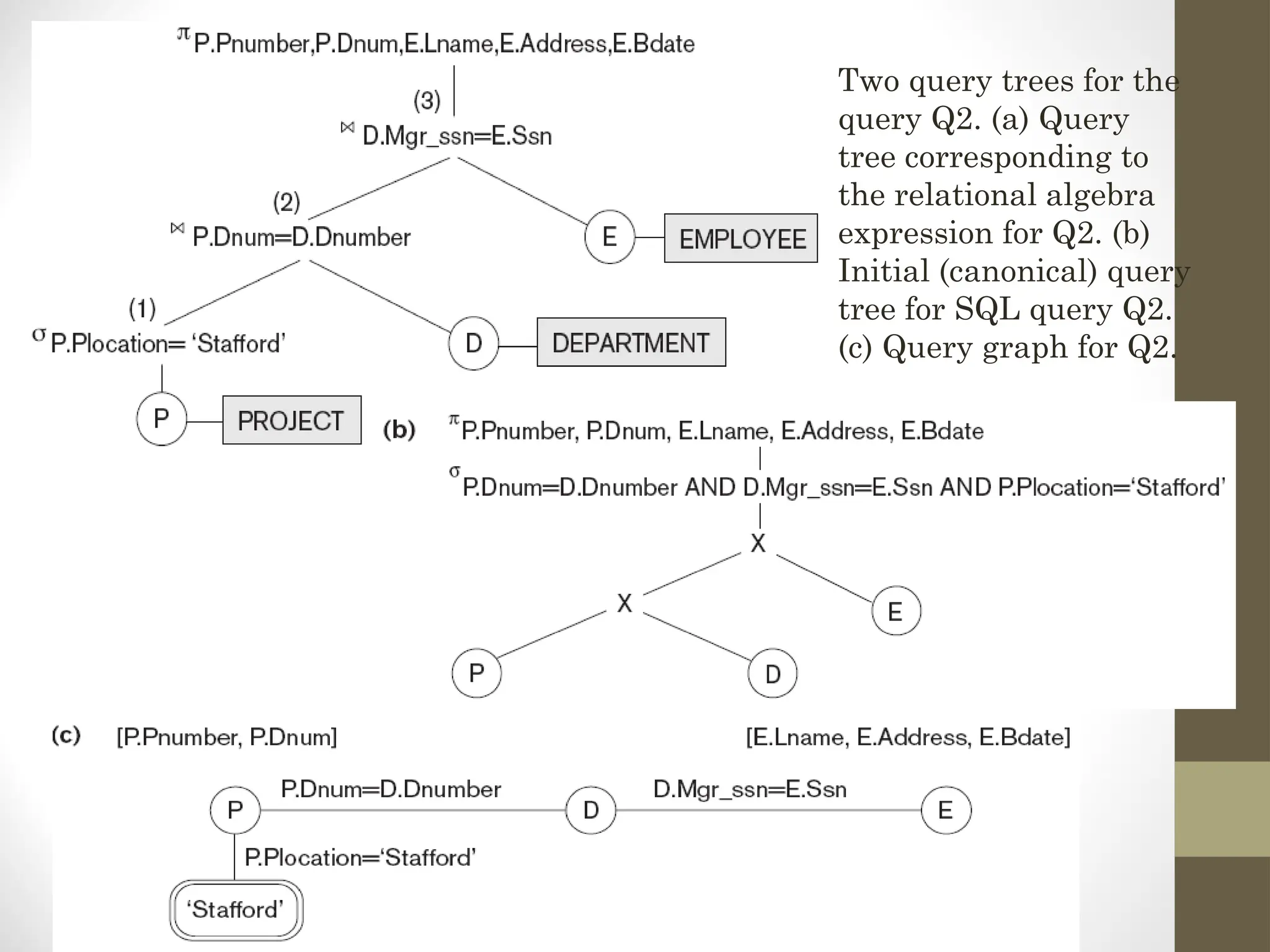 $\pi$ P.Pnumber,P.Dnum,E.Lname,E.Address,E.Bdate

(3)

$\bowtie$ D.Mgr_ssn=E.Ssn

(2)

$\bowtie$ P.Dnum=D.Dnumber

E

EMPLOYEE

(1)

$\sigma$ P.Plocation= 'Stafford'

D

DEPARTMENT

P

PROJECT

Two query trees for the query Q2. (a) Query tree corresponding to the relational algebra expression for Q2. (b) Initial (canonical) query tree for SQL query Q2. (c) Query graph for Q2.

(b) $\pi$ P.Pnumber, P.Dnum, E.Lname, E.Address, E.Bdate

$\sigma$ P.Dnum=D.Dnumber AND D.Mgr_ssn=E.Ssn AND P.Plocation='Stafford'

X

X

E

P

D

(c) [P.Pnumber, P.Dnum]

[E.Lname, E.Address, E.Bdate]

P

P.Dnum=D.Dnumber

D

D.Mgr_ssn=E.Ssn

E

P.Plocation='Stafford'

'Stafford'